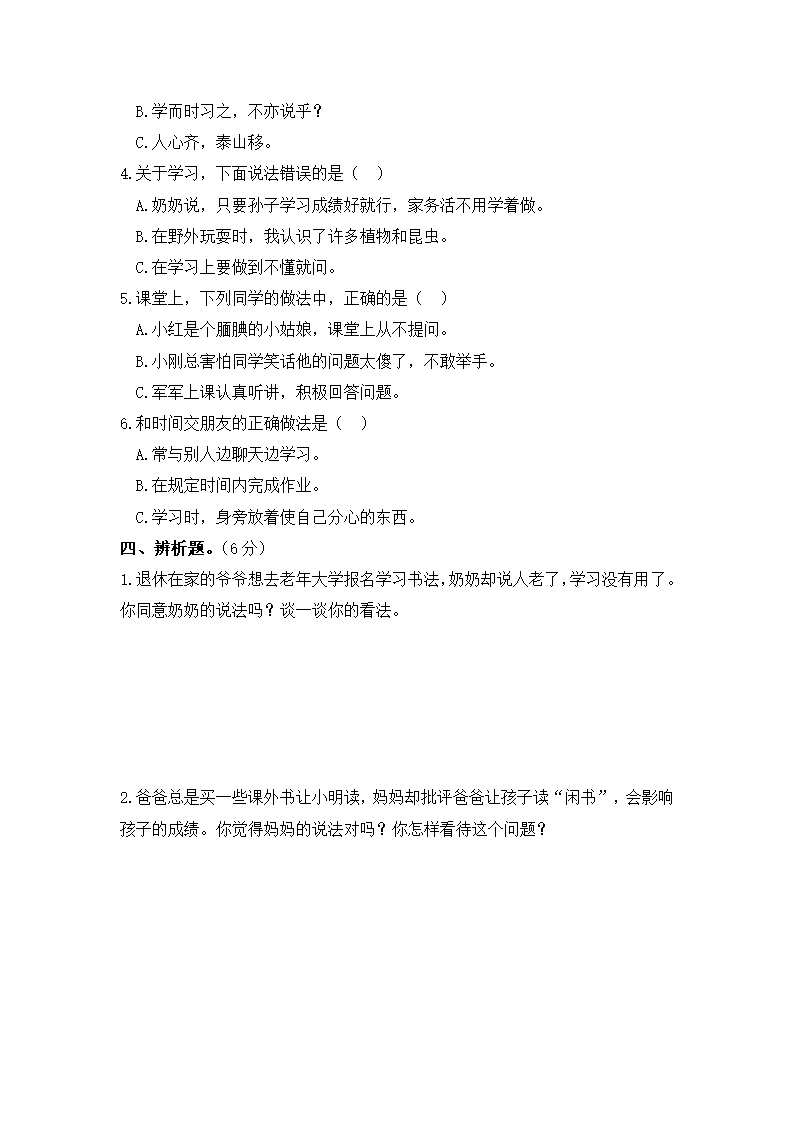 B.学而时习之，不亦说乎？

C.人心齐，泰山移。

4.关于学习，下面说法错误的是（　）

A.奶奶说，只要孙子学习成绩好就行，家务活不用学着做。

B.在野外玩耍时，我认识了许多植物和昆虫。

C.在学习上要做到不懂就问。

5.课堂上，下列同学的做法中，正确的是（　）

A.小红是个腼腆的小姑娘，课堂上从不提问。

B.小刚总害怕同学笑话他的问题太傻了，不敢举手。

C.军军上课认真听讲，积极回答问题。

6.和时间交朋友的正确做法是（　）

A.常与别人边聊天边学习。

B.在规定时间内完成作业。

C.学习时，身旁放着使自己分心的东西。

四、辨析题。(6分)

1.退休在家的爷爷想去老年大学报名学习书法，奶奶却说人老了，学习没有用了。你同意奶奶的说法吗？谈一谈你的看法。

2.爸爸总是买一些课外书让小明读，妈妈却批评爸爸让孩子读“闲书”，会影响孩子的成绩。你觉得妈妈的说法对吗？你怎样看待这个问题？